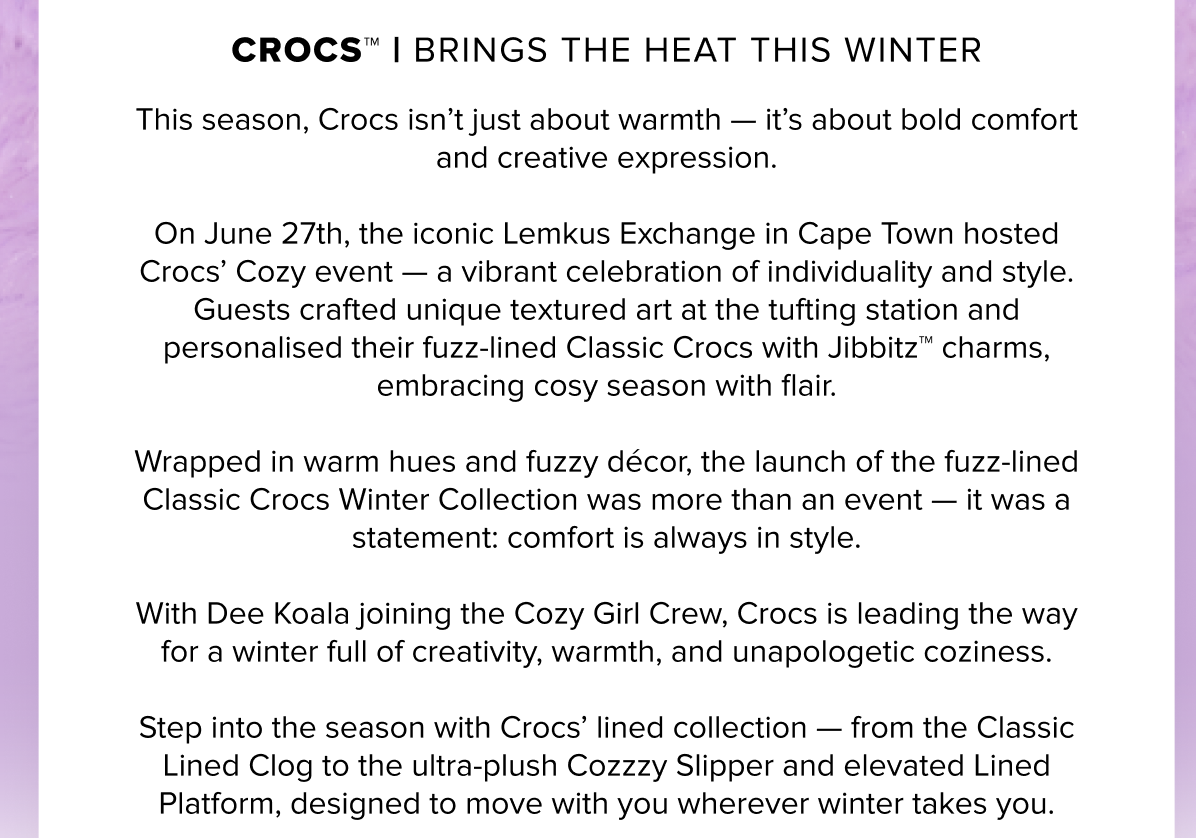 CROCS™ | BRINGS THE HEAT THIS WINTER

This season, Crocs isn't just about warmth — it's about bold comfort and creative expression.

On June 27th, the iconic Lemkus Exchange in Cape Town hosted Crocs' Cozy event — a vibrant celebration of individuality and style. Guests crafted unique textured art at the tufting station and personalised their fuzz-lined Classic Crocs with Jibbitz™ charms, embracing cosy season with flair.

Wrapped in warm hues and fuzzy décor, the launch of the fuzz-lined Classic Crocs Winter Collection was more than an event — it was a statement: comfort is always in style.

With Dee Koala joining the Cozy Girl Crew, Crocs is leading the way for a winter full of creativity, warmth, and unapologetic coziness.

Step into the season with Crocs' lined collection — from the Classic Lined Clog to the ultra-plush Cozzzy Slipper and elevated Lined Platform, designed to move with you wherever winter takes you.